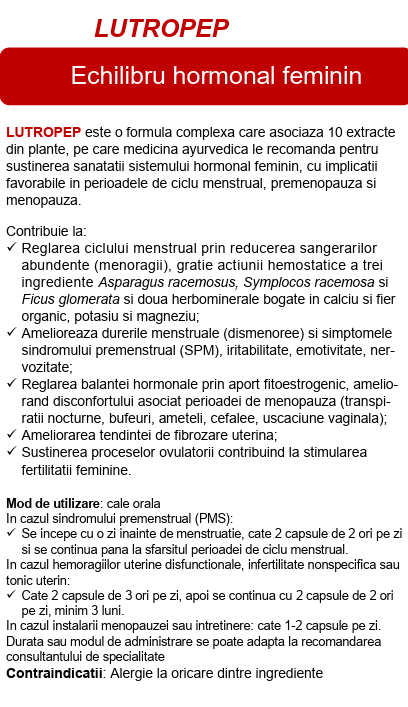 LUTROPEP

Echilibru hormonal feminin

LUTROPEP este o formula complexa care asociaza 10 extracte din plante, pe care medicina ayurvedica le recomanda pentru sustinerea sanatatii sistemului hormonal feminin, cu implicatii favorabile in perioadele de ciclu menstrual, premenopauza si menopauza.

Contribuie la:
✓ Reglarea ciclului menstrual prin reducerea sangerarilor abundente (menoragii), gratie actiunii hemostatice a trei ingrediente Asparagus racemosus, Symplocos racemosa si Ficus glomerata si doua herbominerale bogate in calciu si fier organic, potasiu si magneziu;
✓ Amelioreaza durerile menstruale (dismenoree) si simptomele sindromului premenstrual (SPM), iritabilitate, emotivitate, nervozitate;
✓ Reglarea balantei hormonale prin aport fitoestrogenic, ameliorand disconfortului asociat perioadei de menopauza (transpiratii nocturne, bufeuri, ameteli, cefalee, uscaciune vaginala);
✓ Ameliorarea tendintei de fibrozare uterina;
✓ Sustinerea proceselor ovulatorii contribuind la stimularea fertilitatii feminine.

Mod de utilizare: cale orala
In cazul sindromului premenstrual (PMS):
✓ Se incepe cu o zi inainte de menstruatie, cate 2 capsule de 2 ori pe zi si se continua pana la sfarsitul perioadei de ciclu menstrual.
In cazul hemoragiilor uterine disfunctionale, infertilitate nonspecifica sau tonic uterin:
✓ Cate 2 capsule de 3 ori pe zi, apoi se continua cu 2 capsule de 2 ori pe zi, minim 3 luni.
In cazul instalarii menopauzei sau intretinere: cate 1-2 capsule pe zi.
Durata sau modul de administrare se poate adapta la recomandarea consultantului de specialitate
Contraindicatii: Alergie la oricare dintre ingrediente